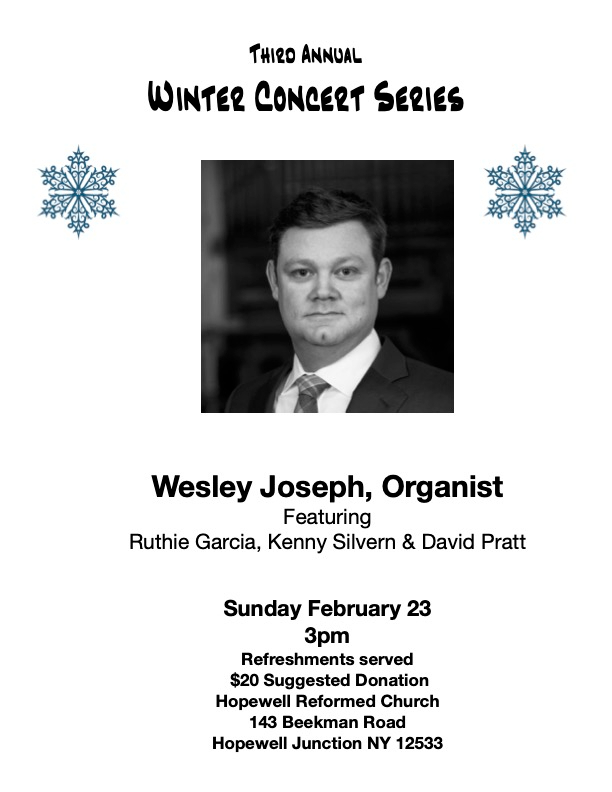 Third Annual
Winter Concert Series

Wesley Joseph, Organist
Featuring
Ruthie Garcia, Kenny Silvern & David Pratt

Sunday February 23
3pm
Refreshments served
$20 Suggested Donation
Hopewell Reformed Church
143 Beekman Road
Hopewell Junction NY 12533